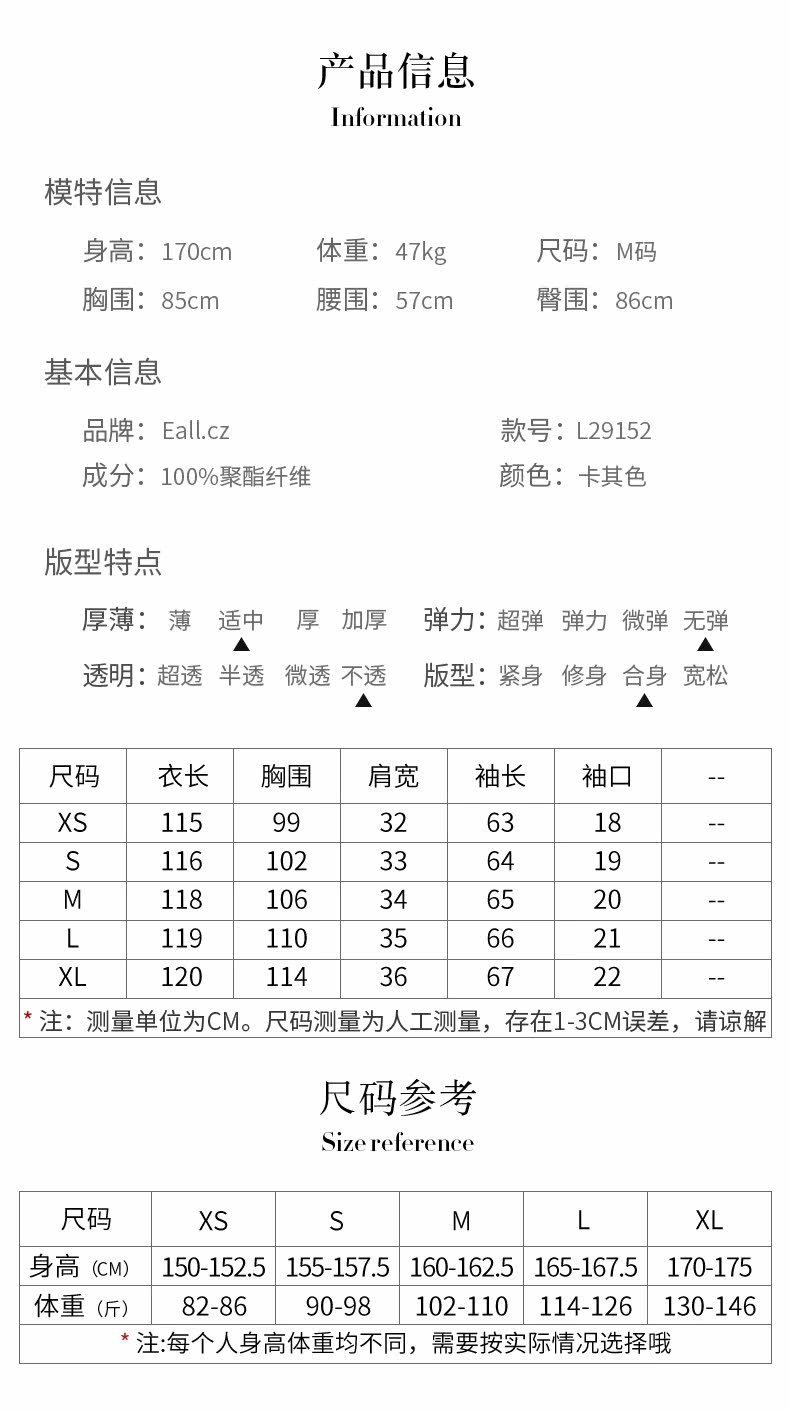 产品信息
Information

模特信息

身高：170cm　体重：47kg　尺码：M码
胸围：85cm　腰围：57cm　臀围：86cm

基本信息

品牌：Eall.cz　款号：L29152
成分：100%聚酯纤维　颜色：卡其色

版型特点

厚薄：薄 适中 厚 加厚　弹力：超弹 弹力 微弹 无弹
透明：超透 半透 微透 不透　版型：紧身 修身 合身 宽松

| 尺码 | 衣长 | 胸围 | 肩宽 | 袖长 | 袖口 | -- |
|---|---|---|---|---|---|---|
| XS | 115 | 99 | 32 | 63 | 18 | -- |
| S | 116 | 102 | 33 | 64 | 19 | -- |
| M | 118 | 106 | 34 | 65 | 20 | -- |
| L | 119 | 110 | 35 | 66 | 21 | -- |
| XL | 120 | 114 | 36 | 67 | 22 | -- |

* 注：测量单位为CM。尺码测量为人工测量，存在1-3CM误差，请谅解

尺码参考
Size reference

| 尺码 | XS | S | M | L | XL |
|---|---|---|---|---|---|
| 身高（CM） | 150-152.5 | 155-157.5 | 160-162.5 | 165-167.5 | 170-175 |
| 体重（斤） | 82-86 | 90-98 | 102-110 | 114-126 | 130-146 |

* 注:每个人身高体重均不同，需要按实际情况选择哦